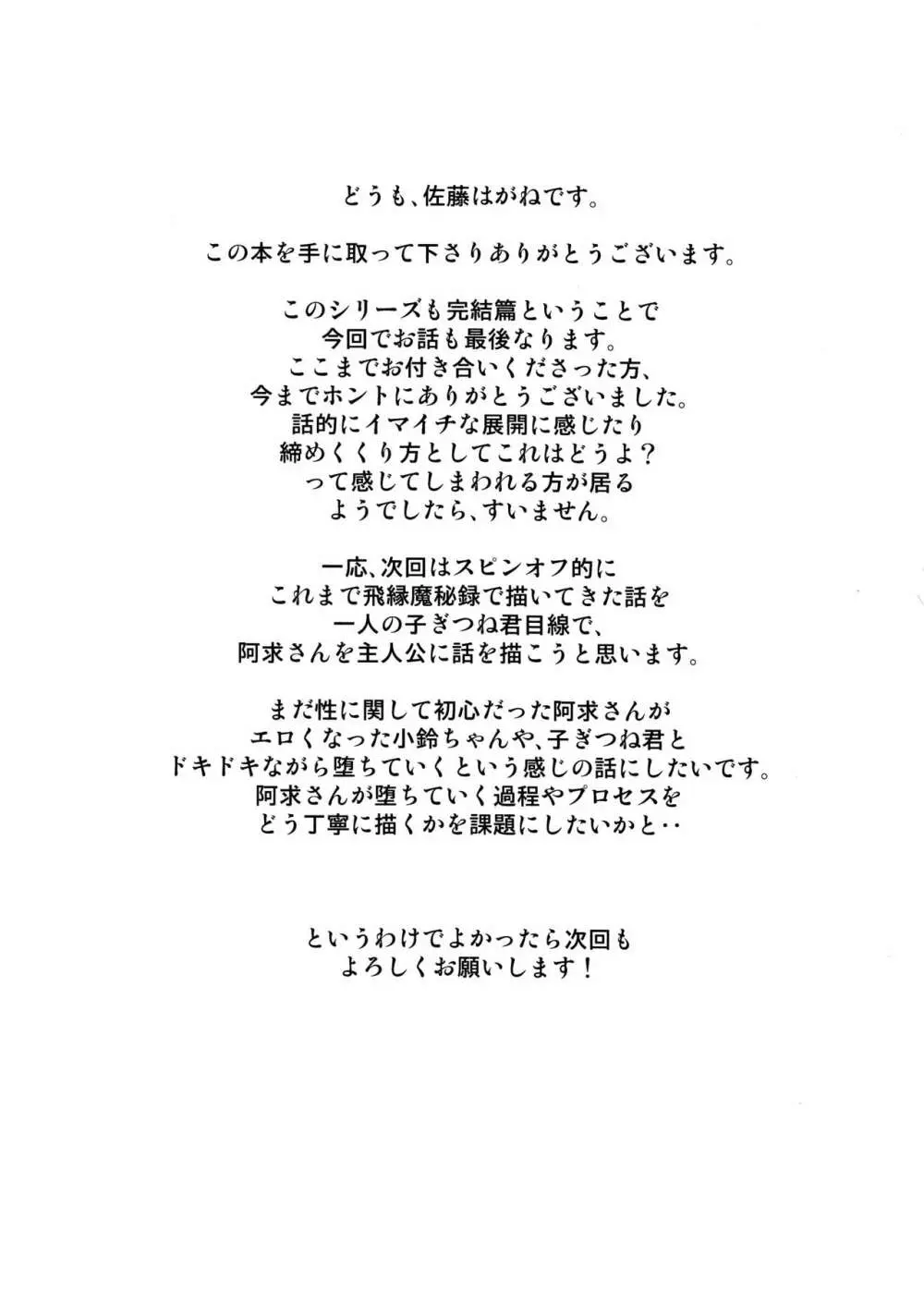 どうも、佐藤はがねです。

この本を手に取って下さりありがとうございます。

このシリーズも完結篇ということで
今回でお話も最後なります。
ここまでお付き合いくださった方、
今までホントにありがとうございました。
話的にイマイチな展開に感じたり
締めくくり方としてこれはどうよ？
って感じてしまわれる方が居る
ようでしたら、すいません。

一応、次回はスピンオフ的に
これまで飛縁魔秘録で描いてきた話を
一人の子ぎつね君目線で、
阿求さんを主人公に話を描こうと思います。

まだ性に関して初心だった阿求さんが
エロくなった小鈴ちゃんや、子ぎつね君と
ドキドキながら堕ちていくという感じの話にしたいです。
阿求さんが堕ちていく過程やプロセスを
どう丁寧に描くかを課題にしたいかと‥

というわけでよかったら次回も
よろしくお願いします！